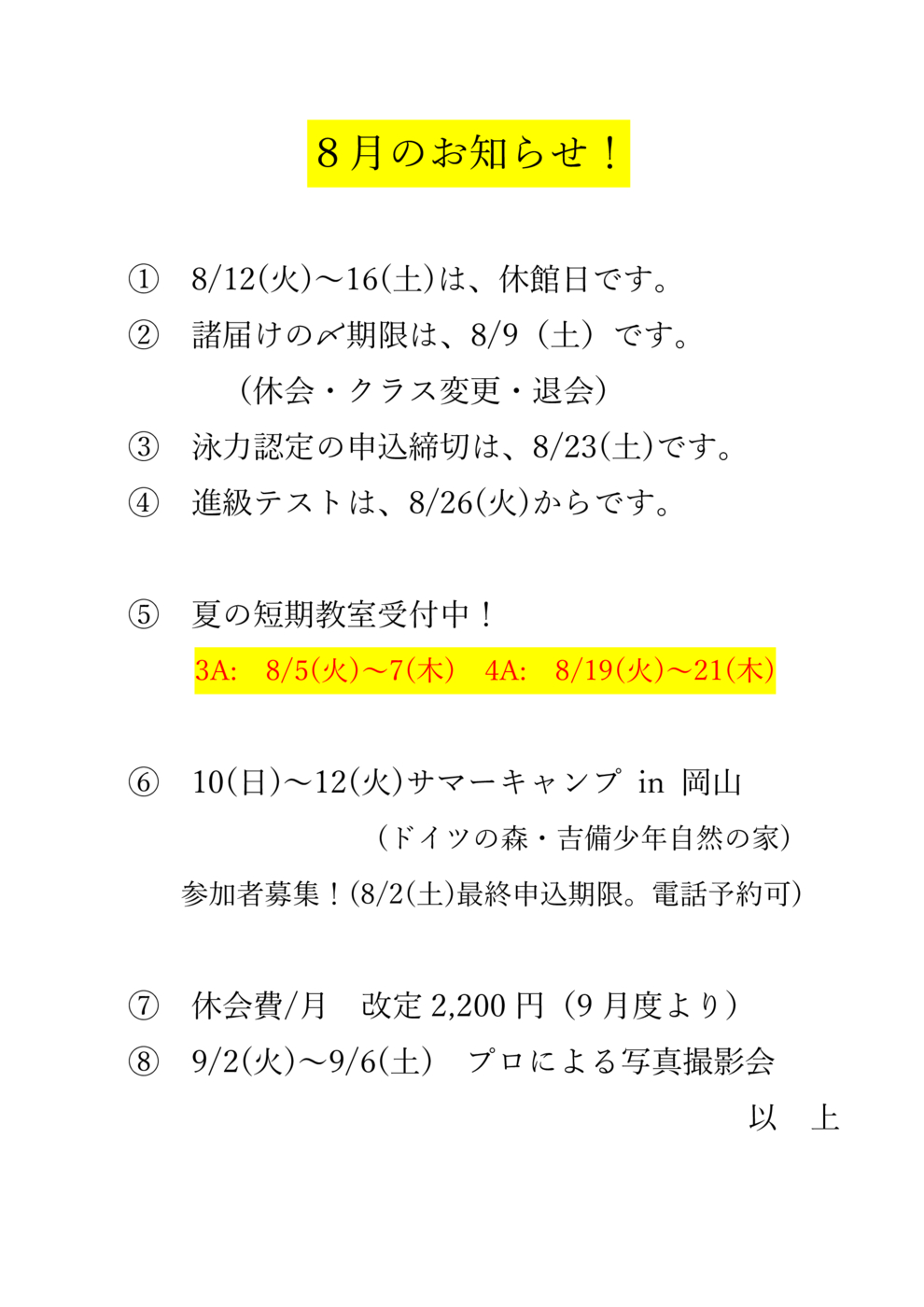 ８月のお知らせ！

① 8/12(火)～16(土)は、休館日です。

② 諸届けの〆期限は、8/9（土）です。
（休会・クラス変更・退会）

③ 泳力認定の申込締切は、8/23(土)です。

④ 進級テストは、8/26(火)からです。

⑤ 夏の短期教室受付中！
3A: 8/5(火)～7(木) 4A: 8/19(火)～21(木)

⑥ 10(日)～12(火)サマーキャンプ in 岡山
（ドイツの森・吉備少年自然の家）
参加者募集！(8/2(土)最終申込期限。電話予約可)

⑦ 休会費/月 改定 2,200 円（9 月度より）

⑧ 9/2(火)～9/6(土) プロによる写真撮影会

以 上